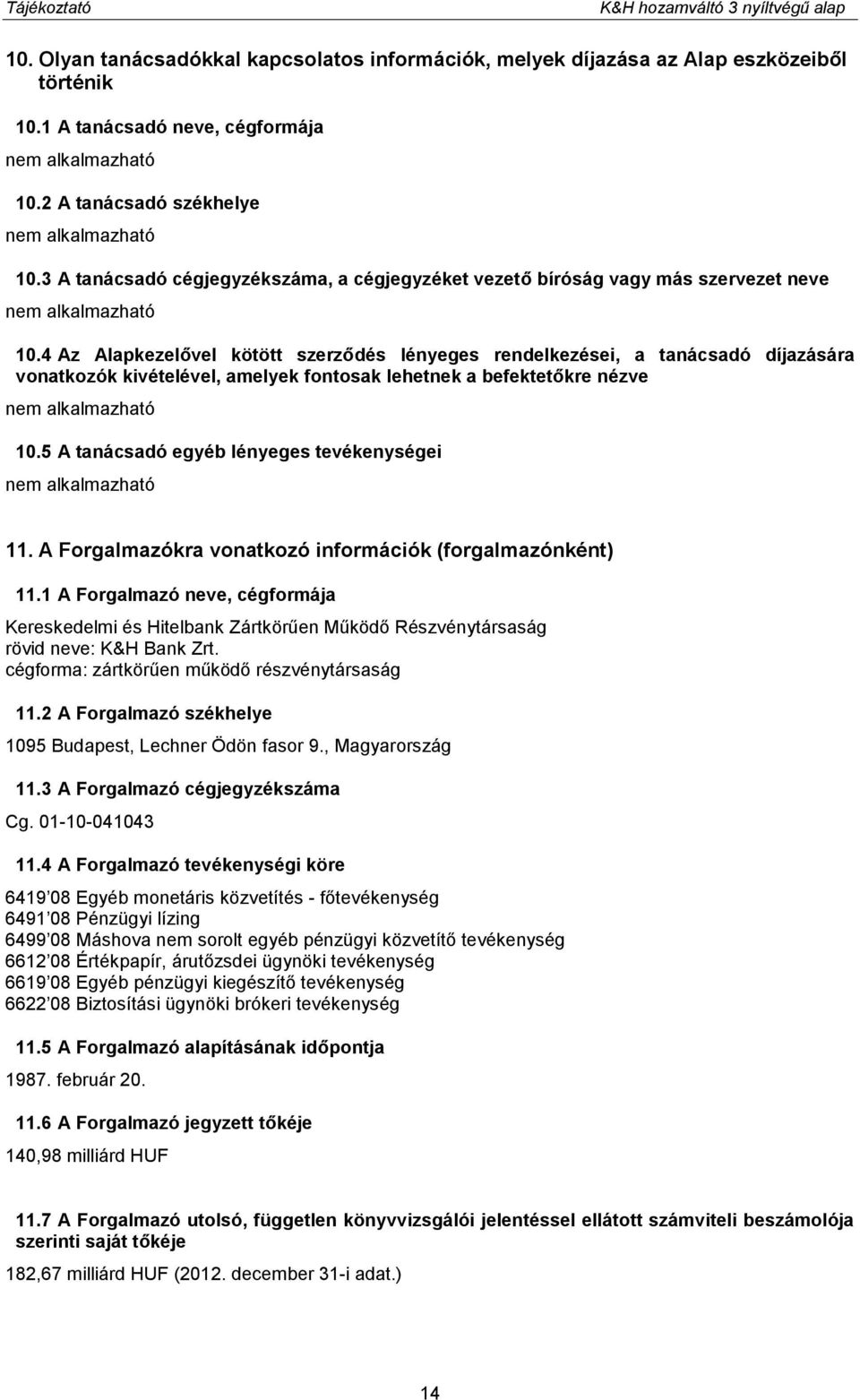 Tájékoztató K&H hozamváltó 3 nyíltvégű alap

10. Olyan tanácsadókkal kapcsolatos információk, melyek díjazása az Alap eszközeiből történik

10.1 A tanácsadó neve, cégformája

nem alkalmazható

10.2 A tanácsadó székhelye

nem alkalmazható

10.3 A tanácsadó cégjegyzékszáma, a cégjegyzéket vezető bíróság vagy más szervezet neve

nem alkalmazható

10.4 Az Alapkezelővel kötött szerződés lényeges rendelkezései, a tanácsadó díjazására vonatkozók kivételével, amelyek fontosak lehetnek a befektetőkre nézve

nem alkalmazható

10.5 A tanácsadó egyéb lényeges tevékenységei

nem alkalmazható

11. A Forgalmazókra vonatkozó információk (forgalmazónként)

11.1 A Forgalmazó neve, cégformája

Kereskedelmi és Hitelbank Zártkörűen Működő Részvénytársaság
rövid neve: K&H Bank Zrt.
cégforma: zártkörűen működő részvénytársaság

11.2 A Forgalmazó székhelye

1095 Budapest, Lechner Ödön fasor 9., Magyarország

11.3 A Forgalmazó cégjegyzékszáma

Cg. 01-10-041043

11.4 A Forgalmazó tevékenységi köre

6419 08 Egyéb monetáris közvetítés - főtevékenység
6491 08 Pénzügyi lízing
6499 08 Máshova nem sorolt egyéb pénzügyi közvetítő tevékenység
6612 08 Értékpapír, árutőzsdei ügynöki tevékenység
6619 08 Egyéb pénzügyi kiegészítő tevékenység
6622 08 Biztosítási ügynöki brókeri tevékenység

11.5 A Forgalmazó alapításának időpontja

1987. február 20.

11.6 A Forgalmazó jegyzett tőkéje

140,98 milliárd HUF

11.7 A Forgalmazó utolsó, független könyvvizsgálói jelentéssel ellátott számviteli beszámolója szerinti saját tőkéje

182,67 milliárd HUF (2012. december 31-i adat.)

14